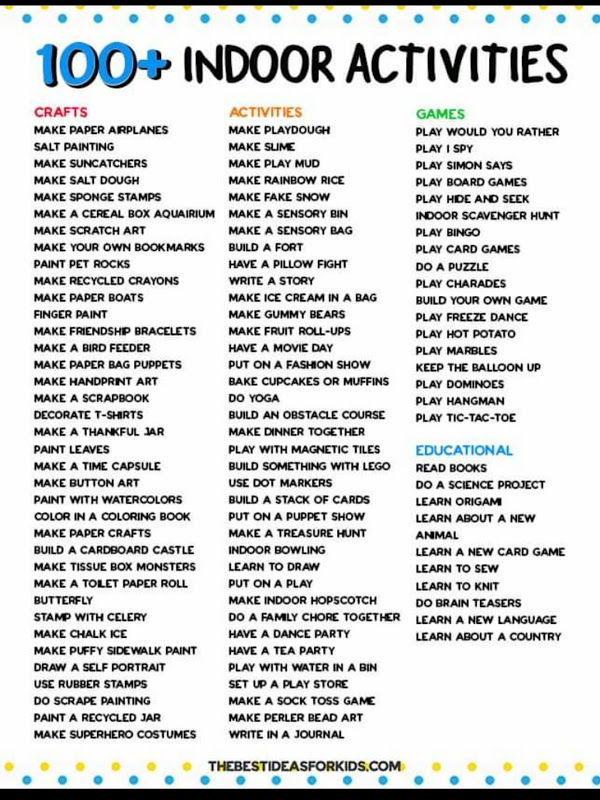 100+ INDOOR ACTIVITIES

CRAFTS
MAKE PAPER AIRPLANES
SALT PAINTING
MAKE SUNCATCHERS
MAKE SALT DOUGH
MAKE SPONGE STAMPS
MAKE A CEREAL BOX AQUAIRIUM
MAKE SCRATCH ART
MAKE YOUR OWN BOOKMARKS
PAINT PET ROCKS
MAKE RECYCLED CRAYONS
MAKE PAPER BOATS
FINGER PAINT
MAKE FRIENDSHIP BRACELETS
MAKE A BIRD FEEDER
MAKE PAPER BAG PUPPETS
MAKE HANDPRINT ART
MAKE A SCRAPBOOK
DECORATE T-SHIRTS
MAKE A THANKFUL JAR
PAINT LEAVES
MAKE A TIME CAPSULE
MAKE BUTTON ART
PAINT WITH WATERCOLORS
COLOR IN A COLORING BOOK
MAKE PAPER CRAFTS
BUILD A CARDBOARD CASTLE
MAKE TISSUE BOX MONSTERS
MAKE A TOILET PAPER ROLL BUTTERFLY
STAMP WITH CELERY
MAKE CHALK ICE
MAKE PUFFY SIDEWALK PAINT
DRAW A SELF PORTRAIT
USE RUBBER STAMPS
DO SCRAPE PAINTING
PAINT A RECYCLED JAR
MAKE SUPERHERO COSTUMES

ACTIVITIES
MAKE PLAYDOUGH
MAKE SLIME
MAKE PLAY MUD
MAKE RAINBOW RICE
MAKE FAKE SNOW
MAKE A SENSORY BIN
MAKE A SENSORY BAG
BUILD A FORT
HAVE A PILLOW FIGHT
WRITE A STORY
MAKE ICE CREAM IN A BAG
MAKE GUMMY BEARS
MAKE FRUIT ROLL-UPS
HAVE A MOVIE DAY
PUT ON A FASHION SHOW
BAKE CUPCAKES OR MUFFINS
DO YOGA
BUILD AN OBSTACLE COURSE
MAKE DINNER TOGETHER
PLAY WITH MAGNETIC TILES
BUILD SOMETHING WITH LEGO
USE DOT MARKERS
BUILD A STACK OF CARDS
PUT ON A PUPPET SHOW
MAKE A TREASURE HUNT
INDOOR BOWLING
LEARN TO DRAW
PUT ON A PLAY
MAKE INDOOR HOPSCOTCH
DO A FAMILY CHORE TOGETHER
HAVE A DANCE PARTY
HAVE A TEA PARTY
PLAY WITH WATER IN A BIN
SET UP A PLAY STORE
MAKE A SOCK TOSS GAME
MAKE PERLER BEAD ART
WRITE IN A JOURNAL

GAMES
PLAY WOULD YOU RATHER
PLAY I SPY
PLAY SIMON SAYS
PLAY BOARD GAMES
PLAY HIDE AND SEEK
INDOOR SCAVENGER HUNT
PLAY BINGO
PLAY CARD GAMES
DO A PUZZLE
PLAY CHARADES
BUILD YOUR OWN GAME
PLAY FREEZE DANCE
PLAY HOT POTATO
PLAY MARBLES
KEEP THE BALLOON UP
PLAY DOMINOES
PLAY HANGMAN
PLAY TIC-TAC-TOE

EDUCATIONAL
READ BOOKS
DO A SCIENCE PROJECT
LEARN ORIGAMI
LEARN ABOUT A NEW ANIMAL
LEARN A NEW CARD GAME
LEARN TO SEW
LEARN TO KNIT
DO BRAIN TEASERS
LEARN A NEW LANGUAGE
LEARN ABOUT A COUNTRY

THEBESTIDEASFORKIDS.COM